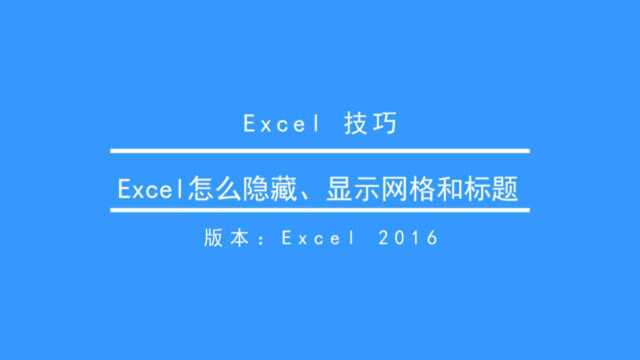 Excel 技巧

Excel怎么隐藏、显示网格和标题

版本：Excel 2016